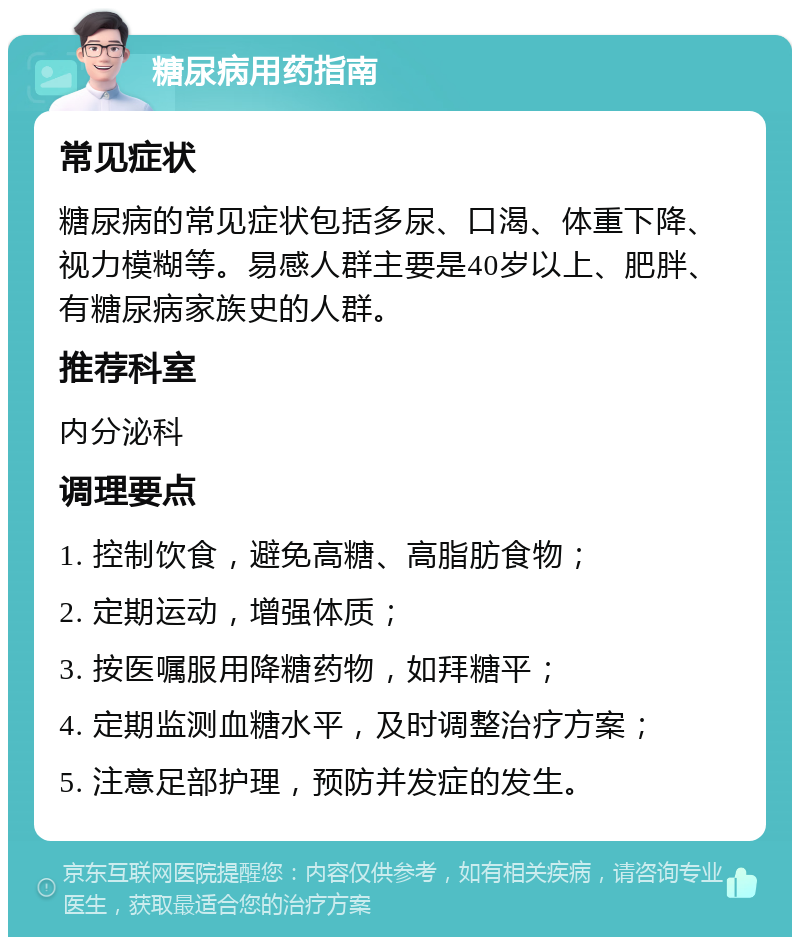 糖尿病用药指南

常见症状

糖尿病的常见症状包括多尿、口渴、体重下降、视力模糊等。易感人群主要是40岁以上、肥胖、有糖尿病家族史的人群。

推荐科室

内分泌科

调理要点

1. 控制饮食，避免高糖、高脂肪食物；

2. 定期运动，增强体质；

3. 按医嘱服用降糖药物，如拜糖平；

4. 定期监测血糖水平，及时调整治疗方案；

5. 注意足部护理，预防并发症的发生。

京东互联网医院提醒您：内容仅供参考，如有相关疾病，请咨询专业医生，获取最适合您的治疗方案